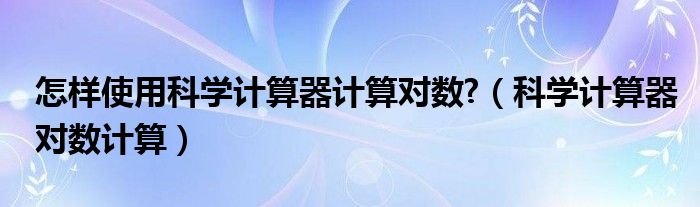 怎样使用科学计算器计算对数?（科学计算器对数计算）